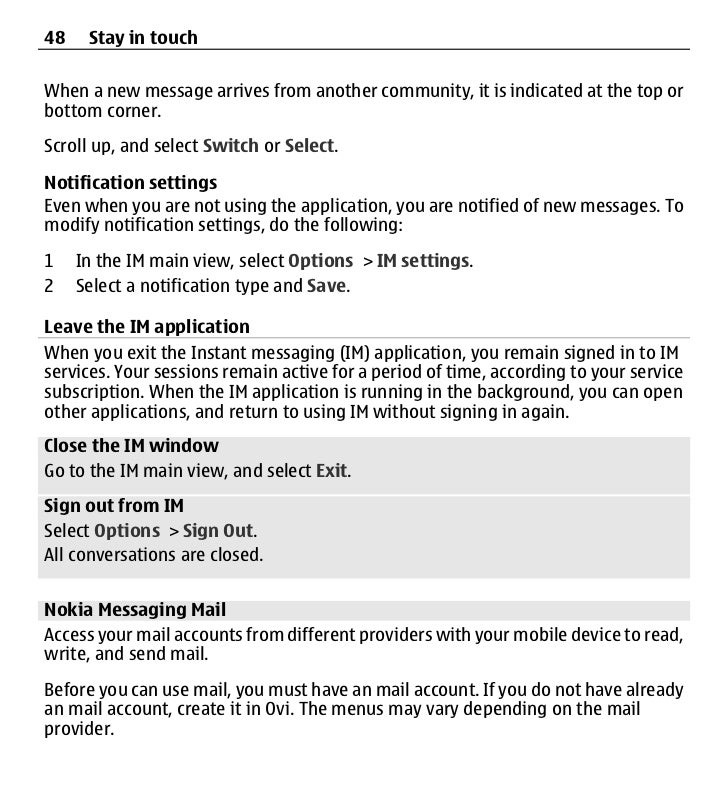 48 Stay in touch

When a new message arrives from another community, it is indicated at the top or bottom corner.

Scroll up, and select Switch or Select.

Notification settings
Even when you are not using the application, you are notified of new messages. To modify notification settings, do the following:

1 In the IM main view, select Options > IM settings.
2 Select a notification type and Save.

Leave the IM application
When you exit the Instant messaging (IM) application, you remain signed in to IM services. Your sessions remain active for a period of time, according to your service subscription. When the IM application is running in the background, you can open other applications, and return to using IM without signing in again.

Close the IM window
Go to the IM main view, and select Exit.

Sign out from IM
Select Options > Sign Out.
All conversations are closed.

Nokia Messaging Mail
Access your mail accounts from different providers with your mobile device to read, write, and send mail.

Before you can use mail, you must have an mail account. If you do not have already an mail account, create it in Ovi. The menus may vary depending on the mail provider.